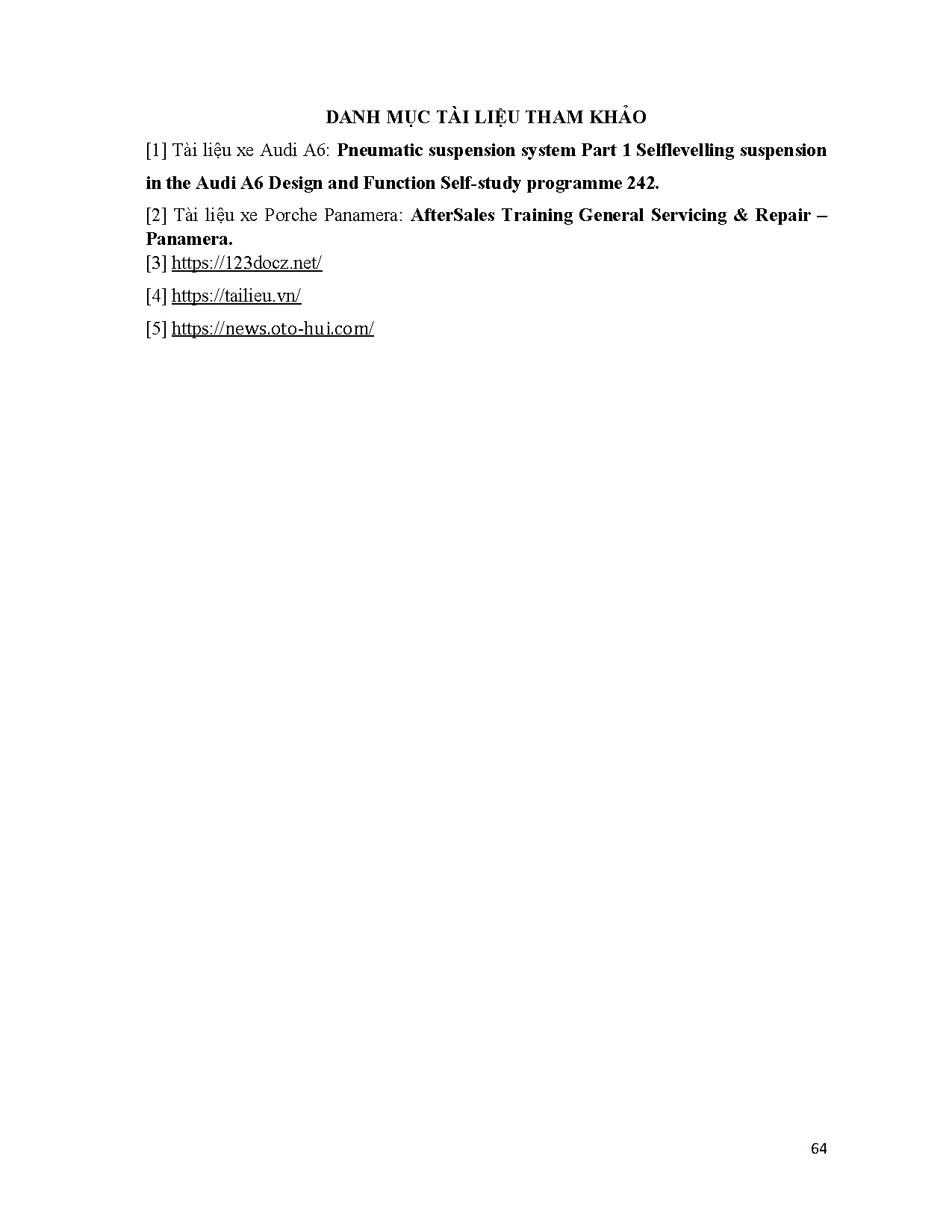 DANH MỤC TÀI LIỆU THAM KHẢO

[1] Tài liệu xe Audi A6: Pneumatic suspension system Part 1 Selflevelling suspension in the Audi A6 Design and Function Self-study programme 242.

[2] Tài liệu xe Porche Panamera: AfterSales Training General Servicing & Repair – Panamera.

[3] https://123docz.net/

[4] https://tailieu.vn/

[5] https://news.oto-hui.com/

64